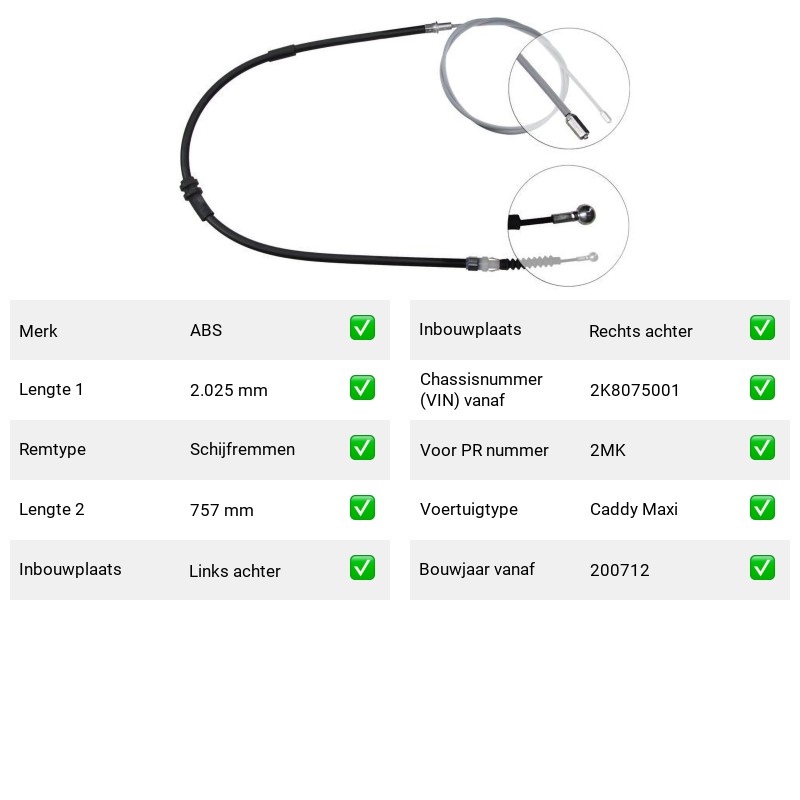 Merk ABS ☑
Lengte 1 2.025 mm ☑
Remtype Schijfremmen ☑
Lengte 2 757 mm ☑
Inbouwplaats Links achter ☑

Inbouwplaats Rechts achter ☑
Chassisnummer (VIN) vanaf 2K8075001 ☑
Voor PR nummer 2MK ☑
Voertuigtype Caddy Maxi ☑
Bouwjaar vanaf 200712 ☑